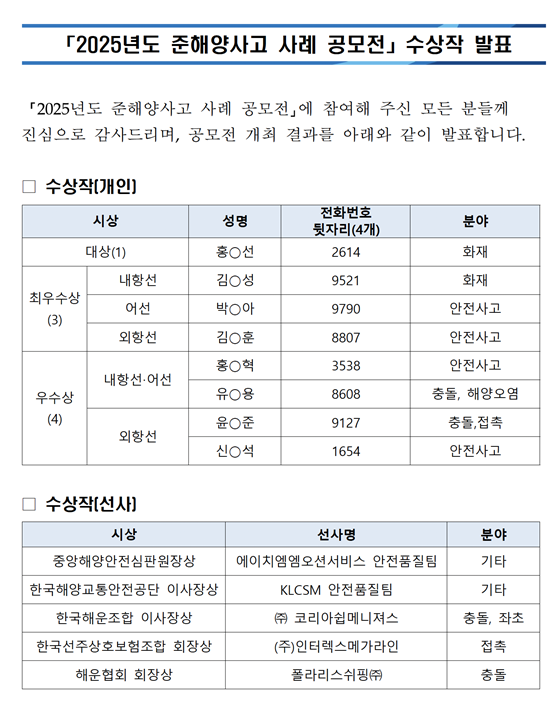 「2025년도 준해양사고 사례 공모전」 수상작 발표

「2025년도 준해양사고 사례 공모전」에 참여해 주신 모든 분들께 진심으로 감사드리며, 공모전 개최 결과를 아래와 같이 발표합니다.

□ 수상작(개인)

| 시상 | | 성명 | 전화번호 뒷자리(4개) | 분야 |
|---|---|---|---|---|
| 대상(1) | | 홍○선 | 2614 | 화재 |
| 최우수상 (3) | 내항선 | 김○성 | 9521 | 화재 |
| | 어선 | 박○아 | 9790 | 안전사고 |
| | 외항선 | 김○훈 | 8807 | 안전사고 |
| 우수상 (4) | 내항선·어선 | 홍○혁 | 3538 | 안전사고 |
| | | 유○용 | 8608 | 충돌, 해양오염 |
| | 외항선 | 윤○준 | 9127 | 충돌,접촉 |
| | | 신○석 | 1654 | 안전사고 |

□ 수상작(선사)

| 시상 | 선사명 | 분야 |
|---|---|---|
| 중앙해양안전심판원장상 | 에이치엠엠오션서비스 안전품질팀 | 기타 |
| 한국해양교통안전공단 이사장상 | KLCSM 안전품질팀 | 기타 |
| 한국해운조합 이사장상 | ㈜ 코리아쉽메니져스 | 충돌, 좌초 |
| 한국선주상호보험조합 회장상 | (주)인터렉스메가라인 | 접촉 |
| 해운협회 회장상 | 폴라리스쉬핑㈜ | 충돌 |